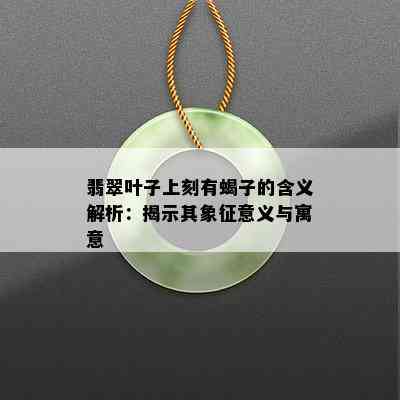 翡翠叶子上刻有蝎子的含义解析：揭示其象征意义与寓意